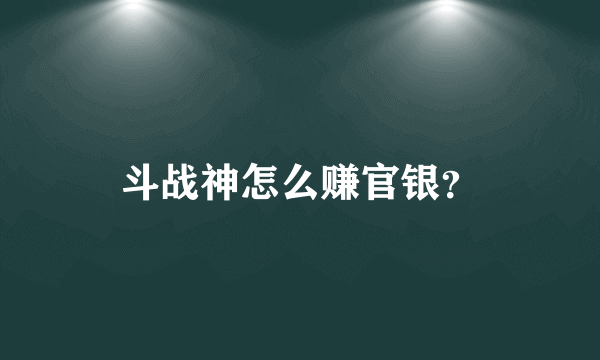 斗战神怎么赚官银?